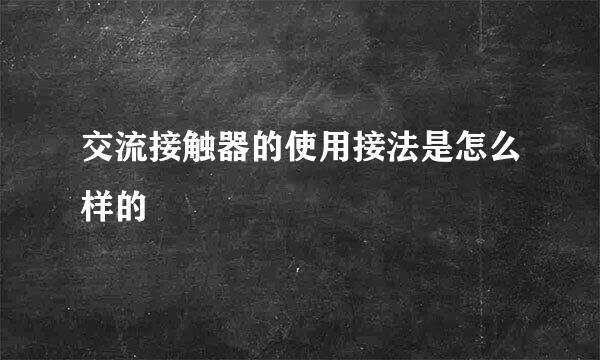 交流接触器的使用接法是怎么样的